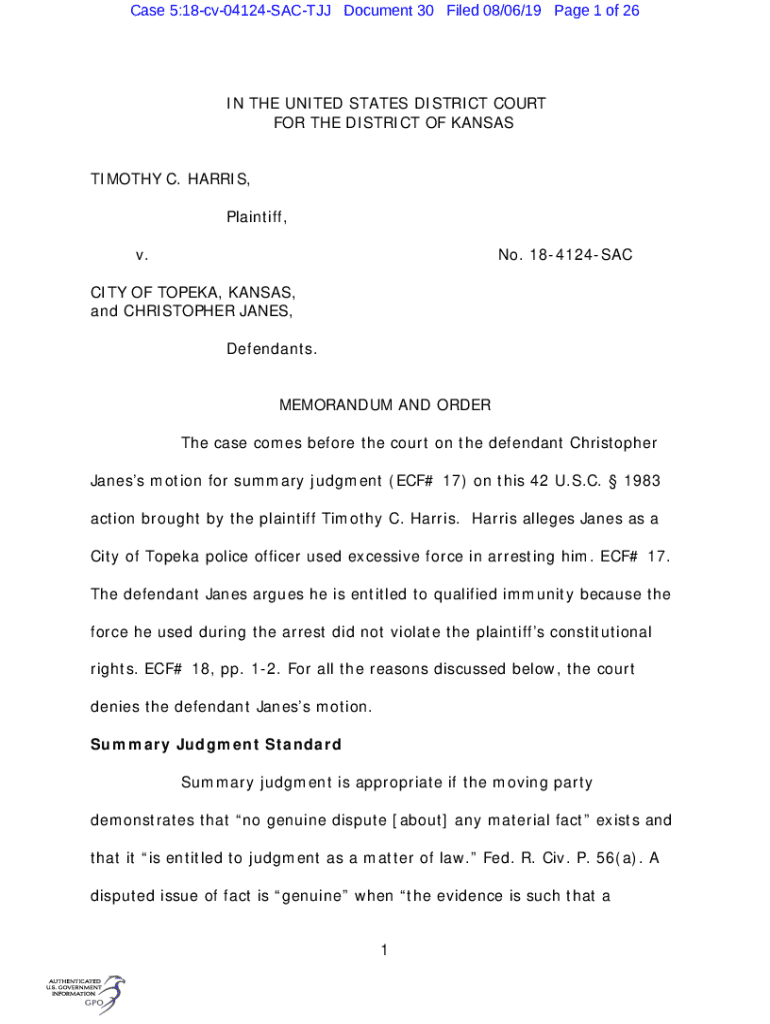 Case 5:18-cv-04124-SAC-TJJ Document 30 Filed 08/06/19 Page 1 of 26

IN THE UNITED STATES DISTRICT COURT
FOR THE DISTRICT OF KANSAS

TIMOTHY C. HARRIS,

Plaintiff,

v.

No. 18-4124-SAC

CITY OF TOPEKA, KANSAS,
and CHRISTOPHER JANES,

Defendants.

MEMORANDUM AND ORDER

The case comes before the court on the defendant Christopher Janes's motion for summary judgment (ECF# 17) on this 42 U.S.C. § 1983 action brought by the plaintiff Timothy C. Harris. Harris alleges Janes as a City of Topeka police officer used excessive force in arresting him. ECF# 17. The defendant Janes argues he is entitled to qualified immunity because the force he used during the arrest did not violate the plaintiff's constitutional rights. ECF# 18, pp. 1-2. For all the reasons discussed below, the court denies the defendant Janes's motion.

Summary Judgment Standard

Summary judgment is appropriate if the moving party demonstrates that "no genuine dispute [about] any material fact" exists and that it "is entitled to judgment as a matter of law." Fed. R. Civ. P. 56(a). A disputed issue of fact is "genuine" when "the evidence is such that a

1

AUTHENTICATED
U.S. GOVERNMENT
INFORMATION
GPO